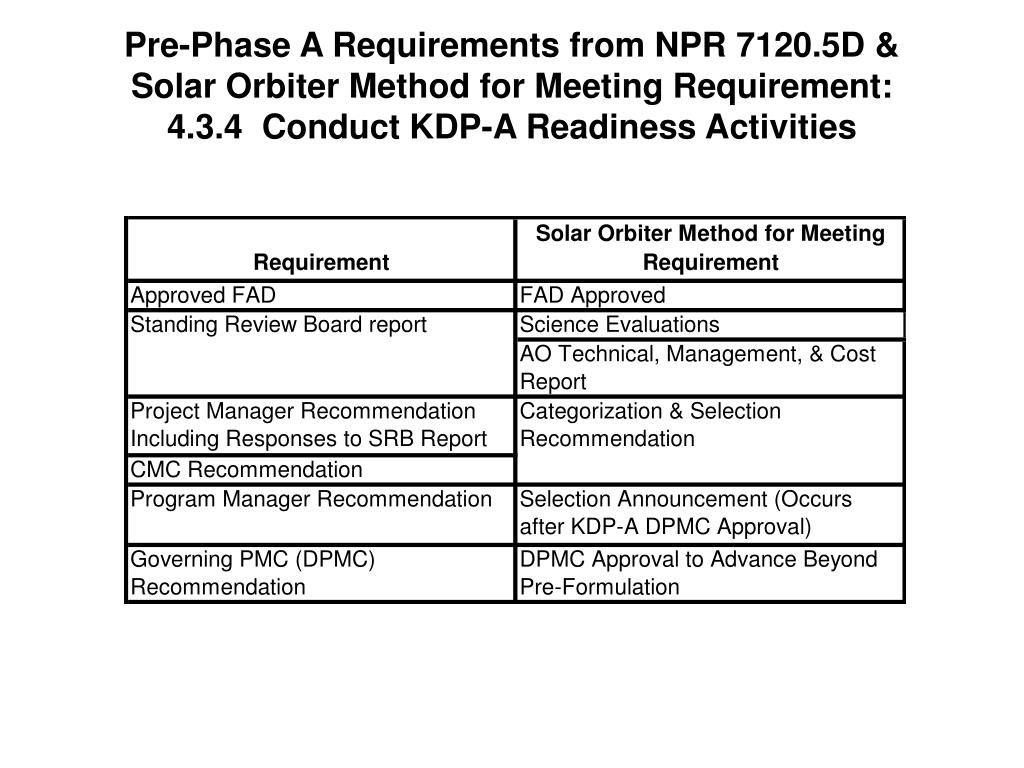 Pre-Phase A Requirements from NPR 7120.5D & Solar Orbiter Method for Meeting Requirement: 4.3.4 Conduct KDP-A Readiness Activities

| Requirement | Solar Orbiter Method for Meeting Requirement |
|---|---|
| Approved FAD | FAD Approved |
| Standing Review Board report | Science Evaluations |
| | AO Technical, Management, & Cost Report |
| Project Manager Recommendation Including Responses to SRB Report | Categorization & Selection Recommendation |
| CMC Recommendation | |
| Program Manager Recommendation | Selection Announcement (Occurs after KDP-A DPMC Approval) |
| Governing PMC (DPMC) Recommendation | DPMC Approval to Advance Beyond Pre-Formulation |